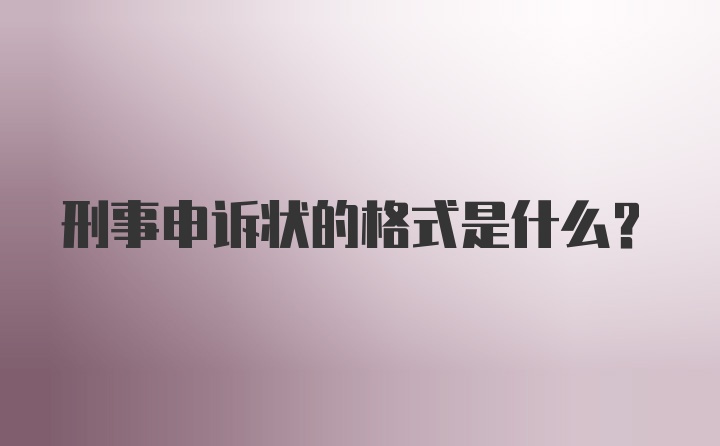 刑事申诉状的格式是什么？